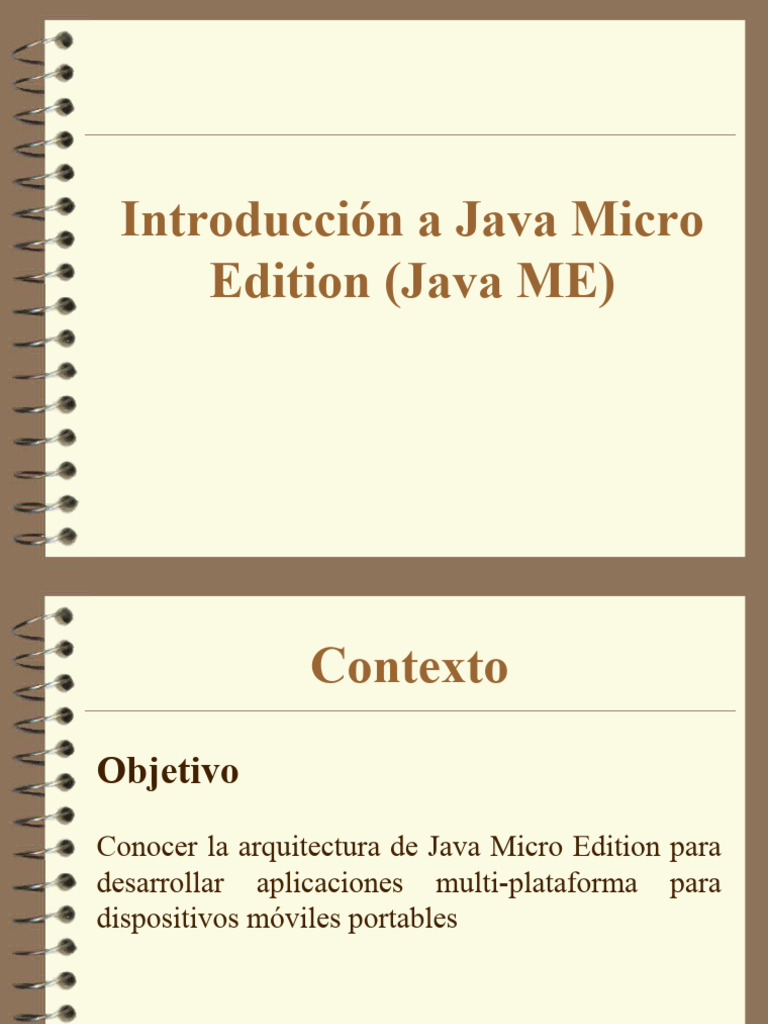 Introducción a Java Micro Edition (Java ME)

Contexto

Objetivo

Conocer la arquitectura de Java Micro Edition para desarrollar aplicaciones multi-plataforma para dispositivos móviles portables